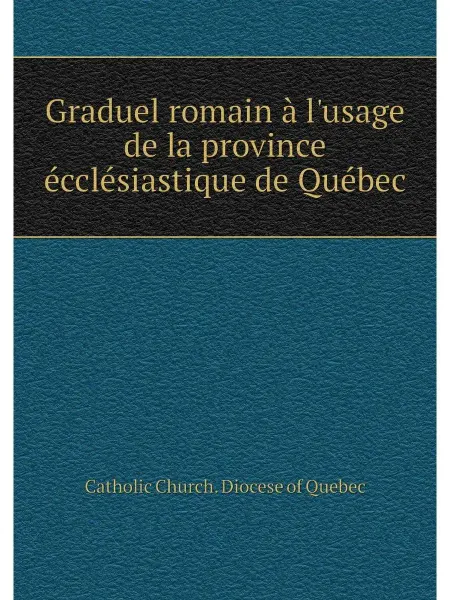 Graduel romain à l'usage de la province écclésiastique de Québec

Catholic Church. Diocese of Quebec